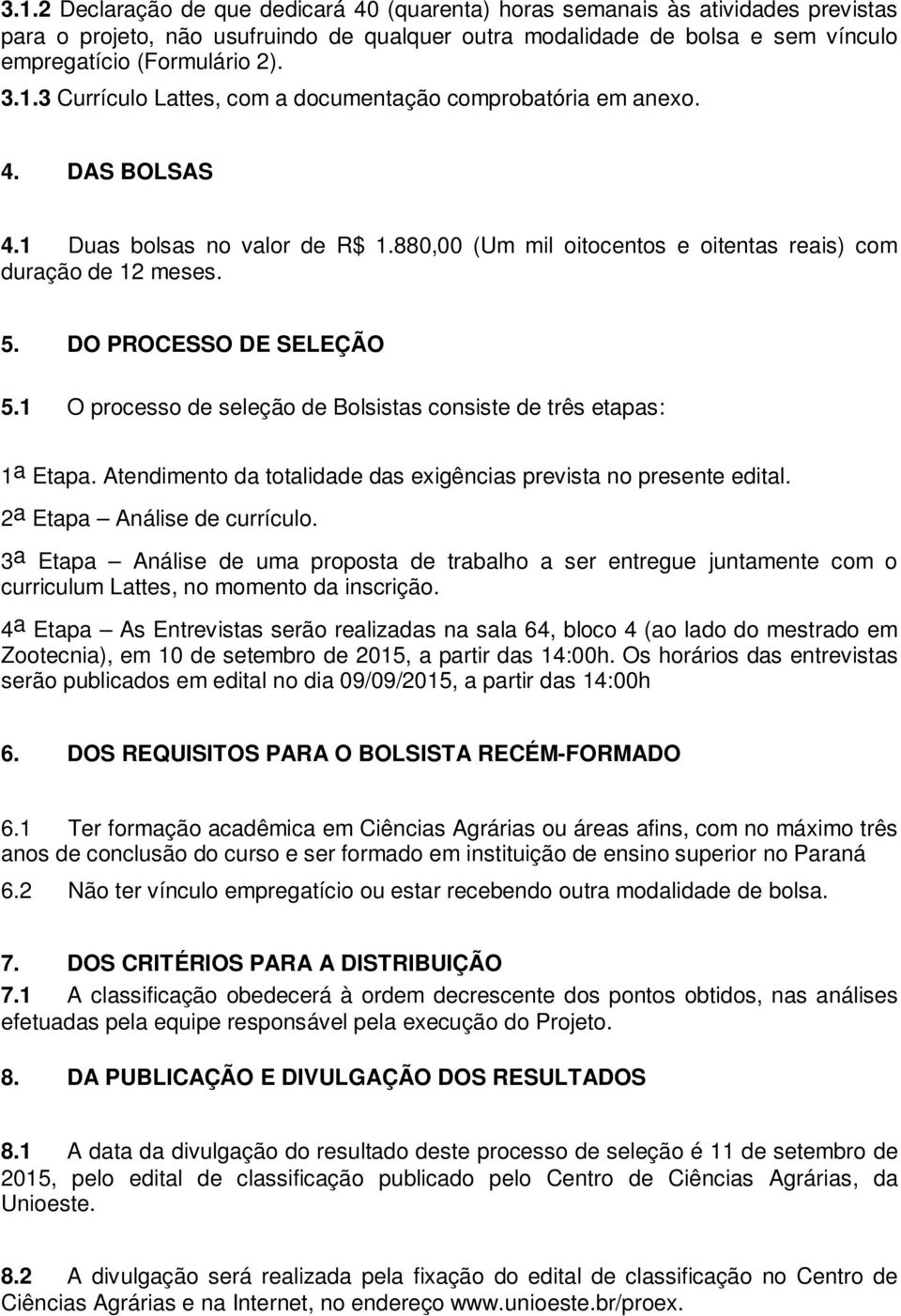 3.1.2 Declaração de que dedicará 40 (quarenta) horas semanais às atividades previstas para o projeto, não usufruindo de qualquer outra modalidade de bolsa e sem vínculo empregatício (Formulário 2).

3.1.3 Currículo Lattes, com a documentação comprobatória em anexo.

4. DAS BOLSAS

4.1 Duas bolsas no valor de R$ 1.880,00 (Um mil oitocentos e oitentas reais) com duração de 12 meses.

5. DO PROCESSO DE SELEÇÃO

5.1 O processo de seleção de Bolsistas consiste de três etapas:

1ª Etapa. Atendimento da totalidade das exigências prevista no presente edital.

2ª Etapa – Análise de currículo.

3ª Etapa – Análise de uma proposta de trabalho a ser entregue juntamente com o curriculum Lattes, no momento da inscrição.

4ª Etapa – As Entrevistas serão realizadas na sala 64, bloco 4 (ao lado do mestrado em Zootecnia), em 10 de setembro de 2015, a partir das 14:00h. Os horários das entrevistas serão publicados em edital no dia 09/09/2015, a partir das 14:00h

6. DOS REQUISITOS PARA O BOLSISTA RECÉM-FORMADO

6.1 Ter formação acadêmica em Ciências Agrárias ou áreas afins, com no máximo três anos de conclusão do curso e ser formado em instituição de ensino superior no Paraná

6.2 Não ter vínculo empregatício ou estar recebendo outra modalidade de bolsa.

7. DOS CRITÉRIOS PARA A DISTRIBUIÇÃO

7.1 A classificação obedecerá à ordem decrescente dos pontos obtidos, nas análises efetuadas pela equipe responsável pela execução do Projeto.

8. DA PUBLICAÇÃO E DIVULGAÇÃO DOS RESULTADOS

8.1 A data da divulgação do resultado deste processo de seleção é 11 de setembro de 2015, pelo edital de classificação publicado pelo Centro de Ciências Agrárias, da Unioeste.

8.2 A divulgação será realizada pela fixação do edital de classificação no Centro de Ciências Agrárias e na Internet, no endereço www.unioeste.br/proex.